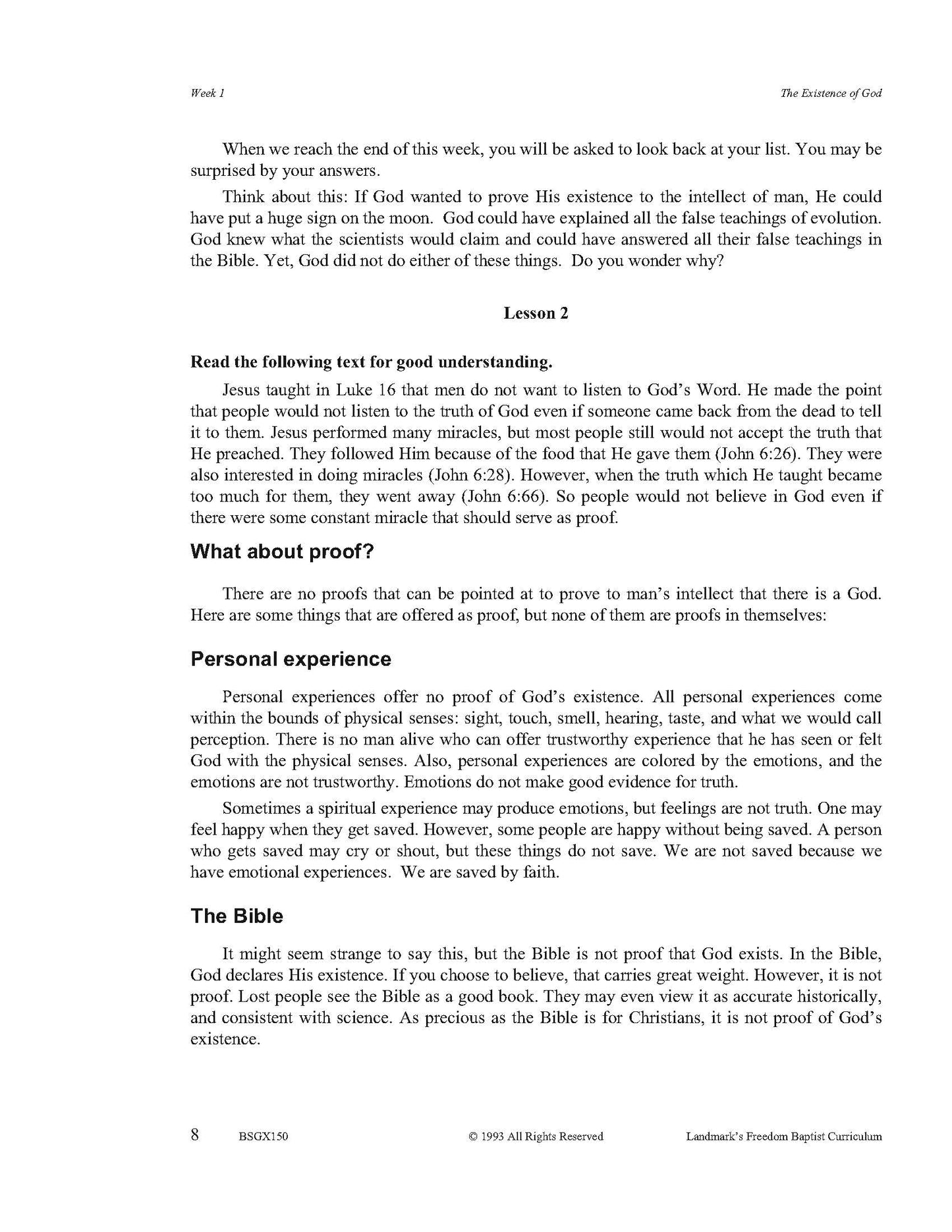 Week 1

The Existence of God

When we reach the end of this week, you will be asked to look back at your list. You may be surprised by your answers.

Think about this: If God wanted to prove His existence to the intellect of man, He could have put a huge sign on the moon. God could have explained all the false teachings of evolution. God knew what the scientists would claim and could have answered all their false teachings in the Bible. Yet, God did not do either of these things. Do you wonder why?

Lesson 2

Read the following text for good understanding.

Jesus taught in Luke 16 that men do not want to listen to God's Word. He made the point that people would not listen to the truth of God even if someone came back from the dead to tell it to them. Jesus performed many miracles, but most people still would not accept the truth that He preached. They followed Him because of the food that He gave them (John 6:26). They were also interested in doing miracles (John 6:28). However, when the truth which He taught became too much for them, they went away (John 6:66). So people would not believe in God even if there were some constant miracle that should serve as proof.

What about proof?

There are no proofs that can be pointed at to prove to man's intellect that there is a God. Here are some things that are offered as proof, but none of them are proofs in themselves:

Personal experience

Personal experiences offer no proof of God's existence. All personal experiences come within the bounds of physical senses: sight, touch, smell, hearing, taste, and what we would call perception. There is no man alive who can offer trustworthy experience that he has seen or felt God with the physical senses. Also, personal experiences are colored by the emotions, and the emotions are not trustworthy. Emotions do not make good evidence for truth.

Sometimes a spiritual experience may produce emotions, but feelings are not truth. One may feel happy when they get saved. However, some people are happy without being saved. A person who gets saved may cry or shout, but these things do not save. We are not saved because we have emotional experiences. We are saved by faith.

The Bible

It might seem strange to say this, but the Bible is not proof that God exists. In the Bible, God declares His existence. If you choose to believe, that carries great weight. However, it is not proof. Lost people see the Bible as a good book. They may even view it as accurate historically, and consistent with science. As precious as the Bible is for Christians, it is not proof of God's existence.

8 BSGX150 © 1993 All Rights Reserved Landmark's Freedom Baptist Curriculum